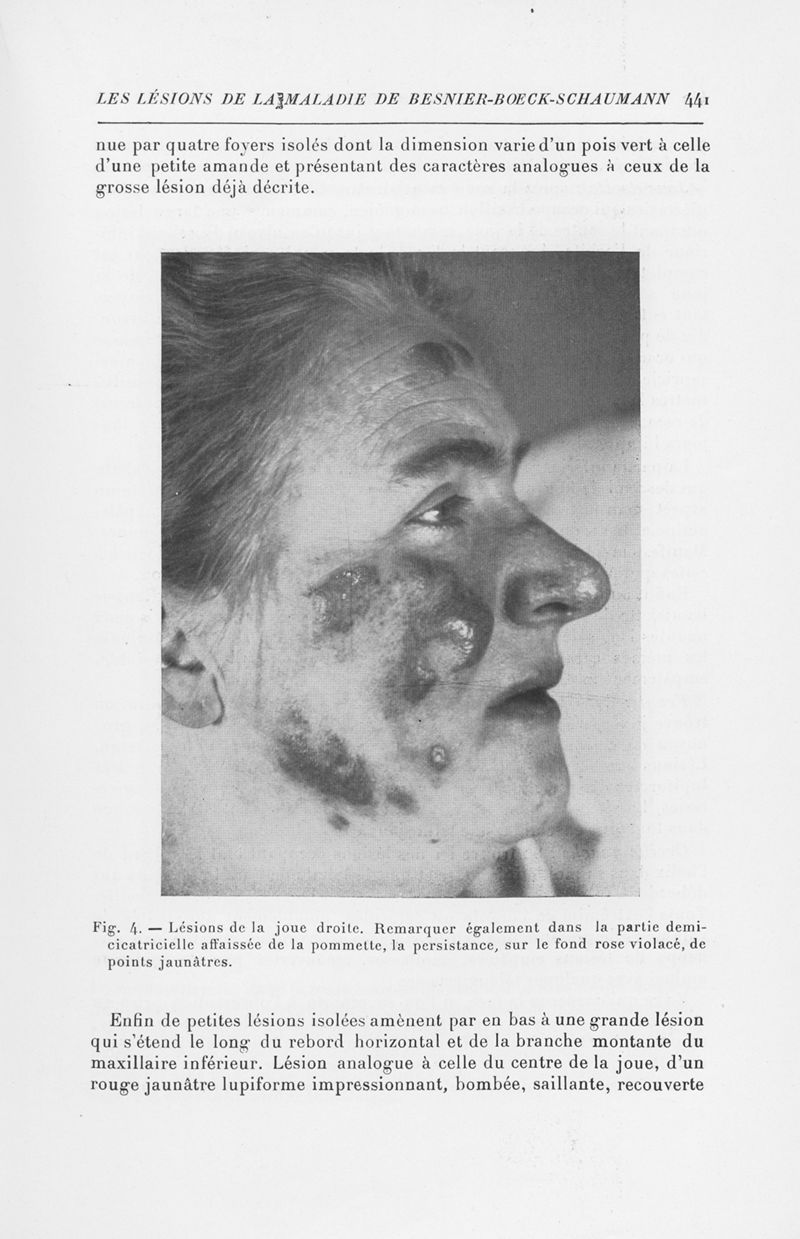 LES LÉSIONS DE LA MALADIE DE BESNIER-BOECK-SCHAUMANN 441

nue par quatre foyers isolés dont la dimension varie d'un pois vert à celle d'une petite amande et présentant des caractères analogues à ceux de la grosse lésion déjà décrite.

Fig. 4. — Lésions de la joue droite. Remarquer également dans la partie demi-cicatricielle affaissée de la pommette, la persistance, sur le fond rose violacé, de points jaunâtres.

Enfin de petites lésions isolées amènent par en bas à une grande lésion qui s'étend le long du rebord horizontal et de la branche montante du maxillaire inférieur. Lésion analogue à celle du centre de la joue, d'un rouge jaunâtre lupiforme impressionnant, bombée, saillante, recouverte